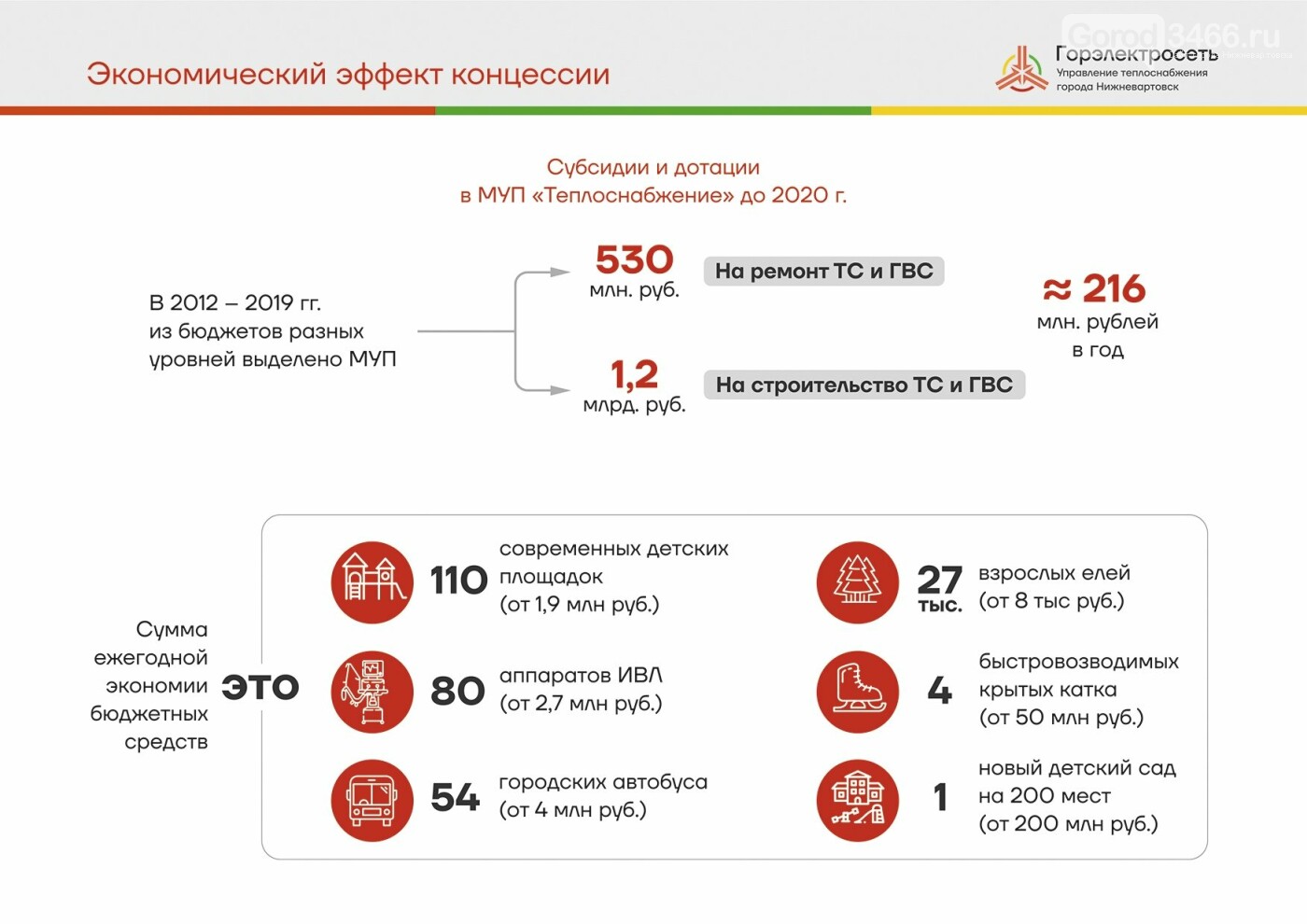 Экономический эффект концессии

Gorod3466.ru

Горэлектросеть
Управление теплоснабжения города Нижневартовск

Субсидии и дотации
в МУП «Теплоснабжение» до 2020 г.

В 2012 – 2019 гг. из бюджетов разных уровней выделено МУП

530
млн. руб.

На ремонт ТС и ГВС

1,2
млрд. руб.

На строительство ТС и ГВС

≈ 216
млн. рублей
в год

Сумма ежегодной экономии бюджетных средств

ЭТО

110 современных детских площадок (от 1,9 млн руб.)

80 аппаратов ИВЛ (от 2,7 млн руб.)

54 городских автобуса (от 4 млн руб.)

27 тыс. взрослых елей (от 8 тыс руб.)

4 быстровозводимых крытых катка (от 50 млн руб.)

1 новый детский сад на 200 мест (от 200 млн руб.)